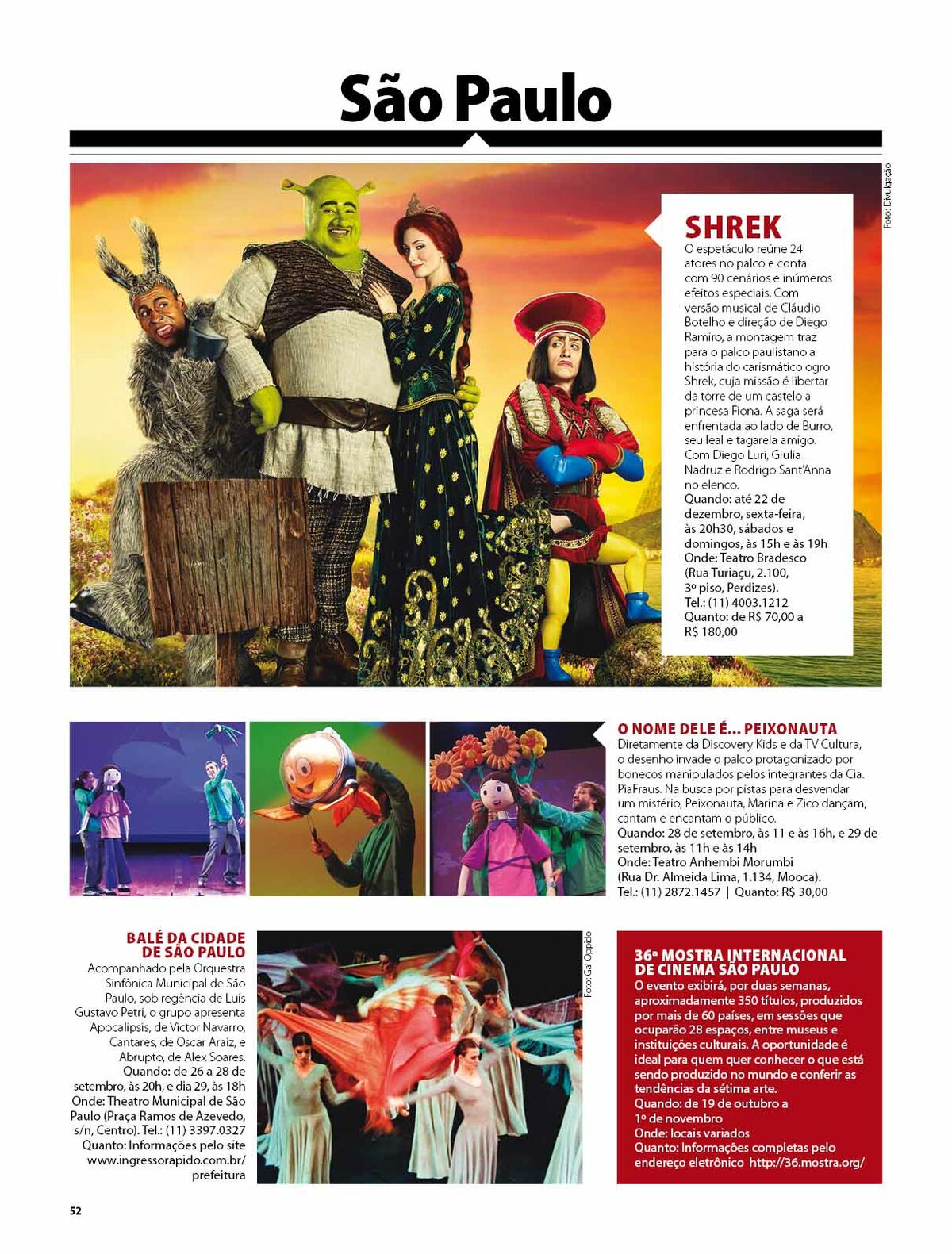 São Paulo

Foto: Divulgação

SHREK
O espetáculo reúne 24 atores no palco e conta com 90 cenários e inúmeros efeitos especiais. Com versão musical de Cláudio Botelho e direção de Diego Ramiro, a montagem traz para o palco paulistano a história do carismático ogro Shrek, cuja missão é libertar da torre de um castelo a princesa Fiona. A saga será enfrentada ao lado de Burro, seu leal e tagarela amigo. Com Diego Luri, Giulia Nadruz e Rodrigo Sant'Anna no elenco.
Quando: até 22 de dezembro, sexta-feira, às 20h30, sábados e domingos, às 15h e às 19h
Onde: Teatro Bradesco (Rua Turiaçu, 2.100, 3º piso, Perdizes).
Tel.: (11) 4003.1212
Quanto: de R$ 70,00 a R$ 180,00

O NOME DELE É... PEIXONAUTA
Diretamente da Discovery Kids e da TV Cultura, o desenho invade o palco protagonizado por bonecos manipulados pelos integrantes da Cia. PiaFraus. Na busca por pistas para desvendar um mistério, Peixonauta, Marina e Zico dançam, cantam e encantam o público.
Quando: 28 de setembro, às 11 e às 16h, e 29 de setembro, às 11h e às 14h
Onde: Teatro Anhembi Morumbi (Rua Dr. Almeida Lima, 1.134, Mooca).
Tel.: (11) 2872.1457 | Quanto: R$ 30,00

BALÉ DA CIDADE DE SÃO PAULO
Acompanhado pela Orquestra Sinfônica Municipal de São Paulo, sob regência de Luís Gustavo Petri, o grupo apresenta Apocalipsis, de Victor Navarro, Cantares, de Oscar Araiz, e Abrupto, de Alex Soares.
Quando: de 26 a 28 de setembro, às 20h, e dia 29, às 18h
Onde: Theatro Municipal de São Paulo (Praça Ramos de Azevedo, s/n, Centro). Tel.: (11) 3397.0327
Quanto: Informações pelo site www.ingressorapido.com.br/prefeitura

Foto: Gal Oppido

36ª MOSTRA INTERNACIONAL DE CINEMA SÃO PAULO
O evento exibirá, por duas semanas, aproximadamente 350 títulos, produzidos por mais de 60 países, em sessões que ocuparão 28 espaços, entre museus e instituições culturais. A oportunidade é ideal para quem quer conhecer o que está sendo produzido no mundo e conferir as tendências da sétima arte.
Quando: de 19 de outubro a 1º de novembro
Onde: locais variados
Quanto: Informações completas pelo endereço eletrônico http://36.mostra.org/

52